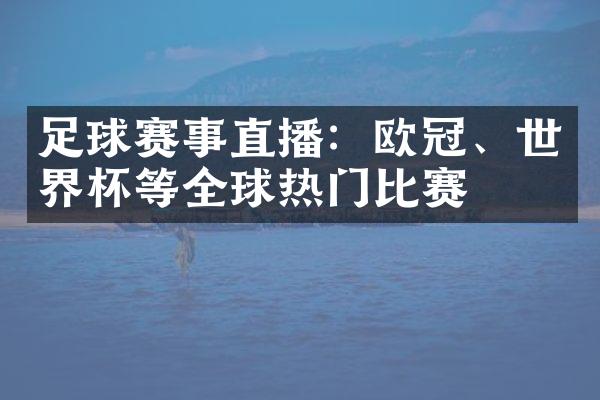 足球赛事直播：欧冠、世界杯等全球热门比赛